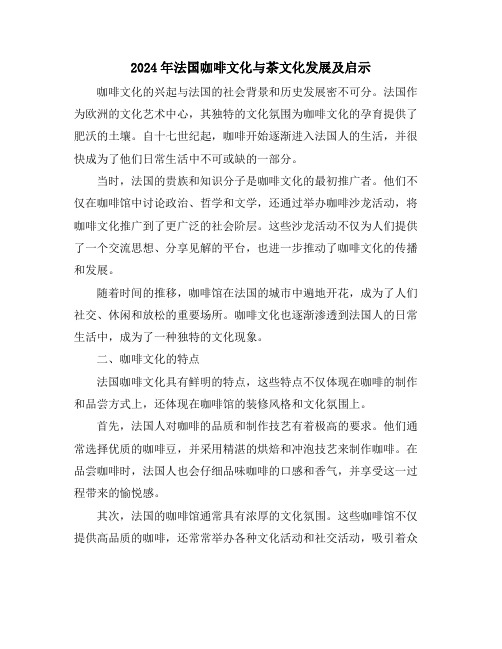 2024年法国咖啡文化与茶文化发展及启示

咖啡文化的兴起与法国的社会背景和历史发展密不可分。法国作为欧洲的文化艺术中心，其独特的文化氛围为咖啡文化的孕育提供了肥沃的土壤。自十七世纪起，咖啡开始逐渐进入法国人的生活，并很快成为了他们日常生活中不可或缺的一部分。

当时，法国的贵族和知识分子是咖啡文化的最初推广者。他们不仅在咖啡馆中讨论政治、哲学和文学，还通过举办咖啡沙龙活动，将咖啡文化推广到了更广泛的社会阶层。这些沙龙活动不仅为人们提供了一个交流思想、分享见解的平台，也进一步推动了咖啡文化的传播和发展。

随着时间的推移，咖啡馆在法国的城市中遍地开花，成为了人们社交、休闲和放松的重要场所。咖啡文化也逐渐渗透到法国人的日常生活中，成为了一种独特的文化现象。

二、咖啡文化的特点

法国咖啡文化具有鲜明的特点，这些特点不仅体现在咖啡的制作和品尝方式上，还体现在咖啡馆的装修风格和文化氛围上。

首先，法国人对咖啡的品质和制作技艺有着极高的要求。他们通常选择优质的咖啡豆，并采用精湛的烘焙和冲泡技艺来制作咖啡。在品尝咖啡时，法国人也会仔细品味咖啡的口感和香气，并享受这一过程带来的愉悦感。

其次，法国的咖啡馆通常具有浓厚的文化氛围。这些咖啡馆不仅提供高品质的咖啡，还常常举办各种文化活动和社交活动，吸引着众